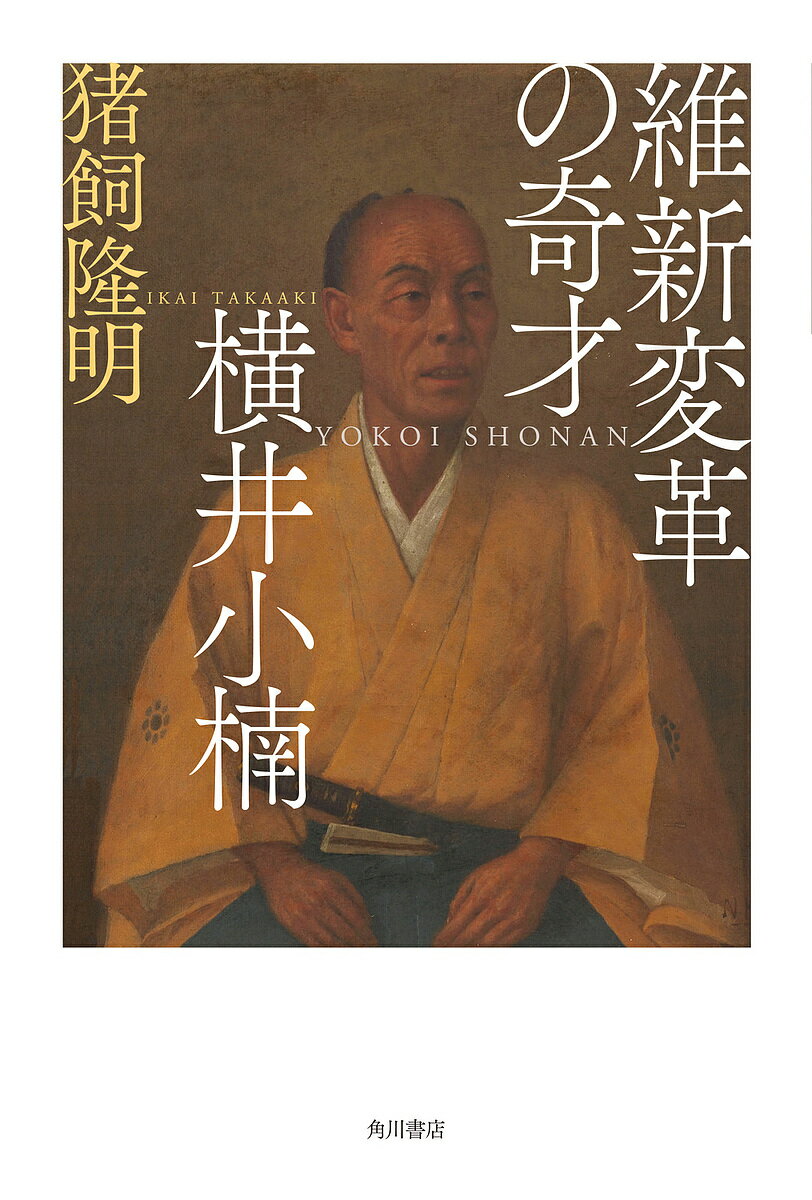 維新変革の奇才

横井小楠

YOKOI SHONAN

猪飼隆明

IKAI TAKAAKI

角川書店